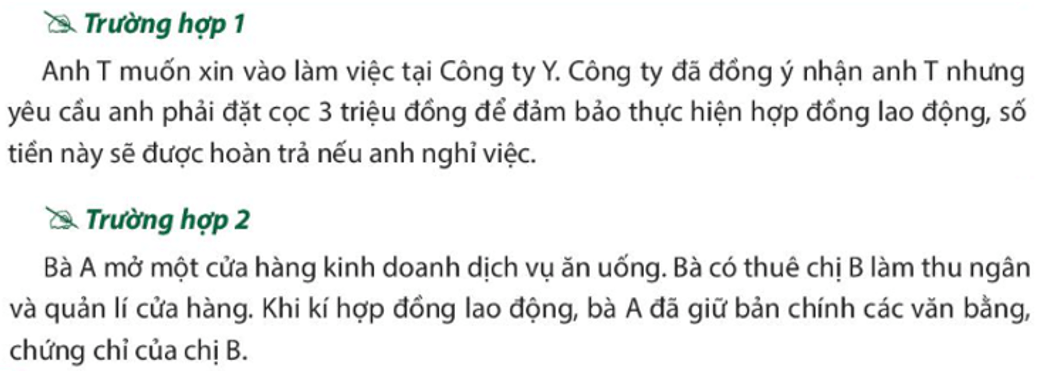 Trường hợp 1

Anh T muốn xin vào làm việc tại Công ty Y. Công ty đã đồng ý nhận anh T nhưng yêu cầu anh phải đặt cọc 3 triệu đồng để đảm bảo thực hiện hợp đồng lao động, số tiền này sẽ được hoàn trả nếu anh nghỉ việc.

Trường hợp 2

Bà A mở một cửa hàng kinh doanh dịch vụ ăn uống. Bà có thuê chị B làm thu ngân và quản lí cửa hàng. Khi kí hợp đồng lao động, bà A đã giữ bản chính các văn bằng, chứng chỉ của chị B.